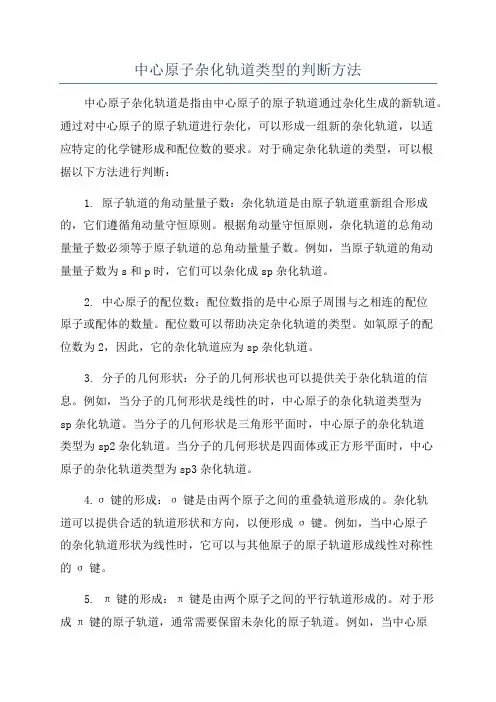 中心原子杂化轨道类型的判断方法

中心原子杂化轨道是指由中心原子的原子轨道通过杂化生成的新轨道。通过对中心原子的原子轨道进行杂化，可以形成一组新的杂化轨道，以适应特定的化学键形成和配位数的要求。对于确定杂化轨道的类型，可以根据以下方法进行判断：

1. 原子轨道的角动量量子数：杂化轨道是由原子轨道重新组合形成的，它们遵循角动量守恒原则。根据角动量守恒原则，杂化轨道的总角动量量子数必须等于原子轨道的总角动量量子数。例如，当原子轨道的角动量量子数为 s 和 p 时，它们可以杂化成 sp 杂化轨道。

2. 中心原子的配位数：配位数指的是中心原子周围与之相连的配位原子或配体的数量。配位数可以帮助决定杂化轨道的类型。如氧原子的配位数为 2，因此，它的杂化轨道应为 sp 杂化轨道。

3. 分子的几何形状：分子的几何形状也可以提供关于杂化轨道的信息。例如，当分子的几何形状是线性的时，中心原子的杂化轨道类型为 sp 杂化轨道。当分子的几何形状是三角形平面时，中心原子的杂化轨道类型为 sp2 杂化轨道。当分子的几何形状是四面体或正方形平面时，中心原子的杂化轨道类型为 sp3 杂化轨道。

4. σ 键的形成：σ 键是由两个原子之间的重叠轨道形成的。杂化轨道可以提供合适的轨道形状和方向，以便形成 σ 键。例如，当中心原子的杂化轨道形状为线性时，它可以与其他原子的原子轨道形成线性对称性的 σ 键。

5. π 键的形成：π 键是由两个原子之间的平行轨道形成的。对于形成 π 键的原子轨道，通常需要保留未杂化的原子轨道。例如，当中心原